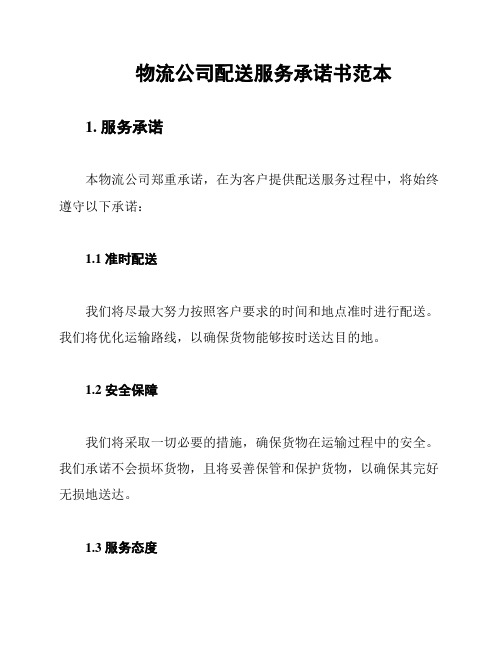 物流公司配送服务承诺书范本

1. 服务承诺

本物流公司郑重承诺，在为客户提供配送服务过程中，将始终遵守以下承诺：

1.1 准时配送

我们将尽最大努力按照客户要求的时间和地点准时进行配送。我们将优化运输路线，以确保货物能够按时送达目的地。

1.2 安全保障

我们将采取一切必要的措施，确保货物在运输过程中的安全。我们承诺不会损坏货物，且将妥善保管和保护货物，以确保其完好无损地送达。

1.3 服务态度